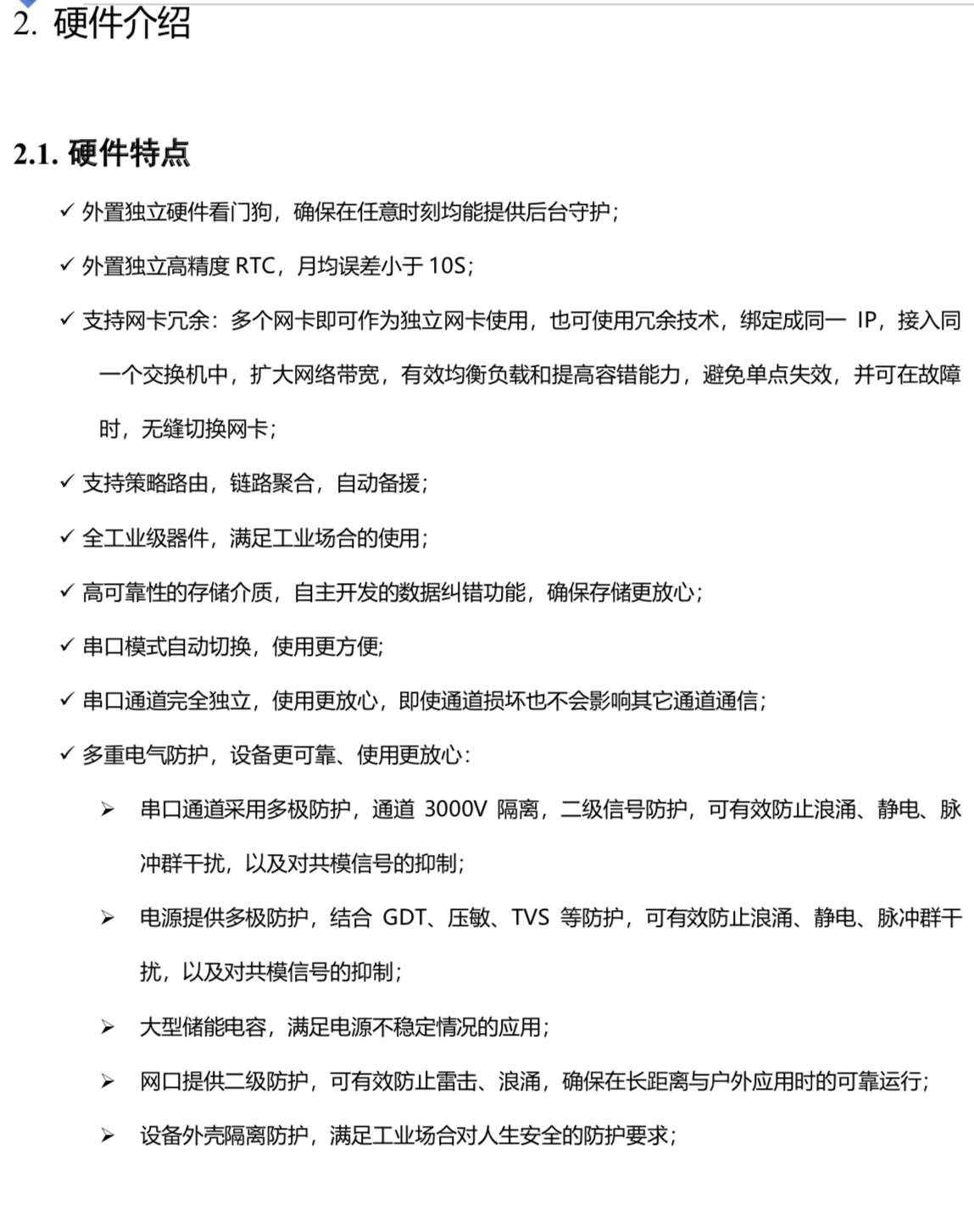 2. 硬件介绍

2.1. 硬件特点

✓ 外置独立硬件看门狗，确保在任意时刻均能提供后台守护；

✓ 外置独立高精度RTC，月均误差小于10S；

✓ 支持网卡冗余：多个网卡即可作为独立网卡使用，也可使用冗余技术，绑定成同一IP，接入同一个交换机中，扩大网络带宽，有效均衡负载和提高容错能力，避免单点失效，并可在故障时，无缝切换网卡；

✓ 支持策略路由，链路聚合，自动备援；

✓ 全工业级器件，满足工业场合的使用；

✓ 高可靠性的存储介质，自主开发的数据纠错功能，确保存储更放心；

✓ 串口模式自动切换，使用更方便;

✓ 串口通道完全独立，使用更放心，即使通道损坏也不会影响其它通道通信；

✓ 多重电气防护，设备更可靠、使用更放心：

➢ 串口通道采用多极防护，通道3000V隔离，二级信号防护，可有效防止浪涌、静电、脉冲群干扰，以及对共模信号的抑制；

➢ 电源提供多极防护，结合GDT、压敏、TVS等防护，可有效防止浪涌、静电、脉冲群干扰，以及对共模信号的抑制；

➢ 大型储能电容，满足电源不稳定情况的应用；

➢ 网口提供二级防护，可有效防止雷击、浪涌，确保在长距离与户外应用时的可靠运行；

➢ 设备外壳隔离防护，满足工业场合对人生安全的防护要求；